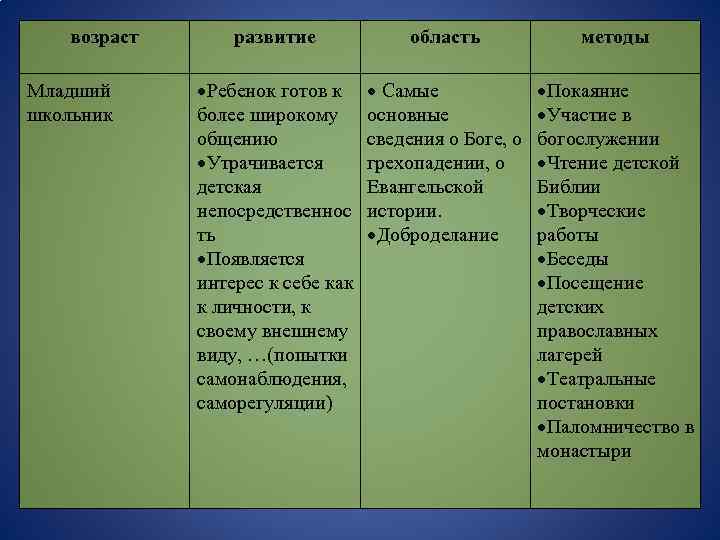 | возраст | развитие | область | методы |
|---|---|---|---|
| Младший школьник | • Ребенок готов к более широкому общению • Утрачивается детская непосредственность • Появляется интерес к себе как к личности, к своему внешнему виду, …(попытки самонаблюдения, саморегуляции) | • Самые основные сведения о Боге, о грехопадении, о Евангельской истории. • Доброделание | • Покаяние • Участие в богослужении • Чтение детской Библии • Творческие работы • Беседы • Посещение детских православных лагерей • Театральные постановки • Паломничество в монастыри |